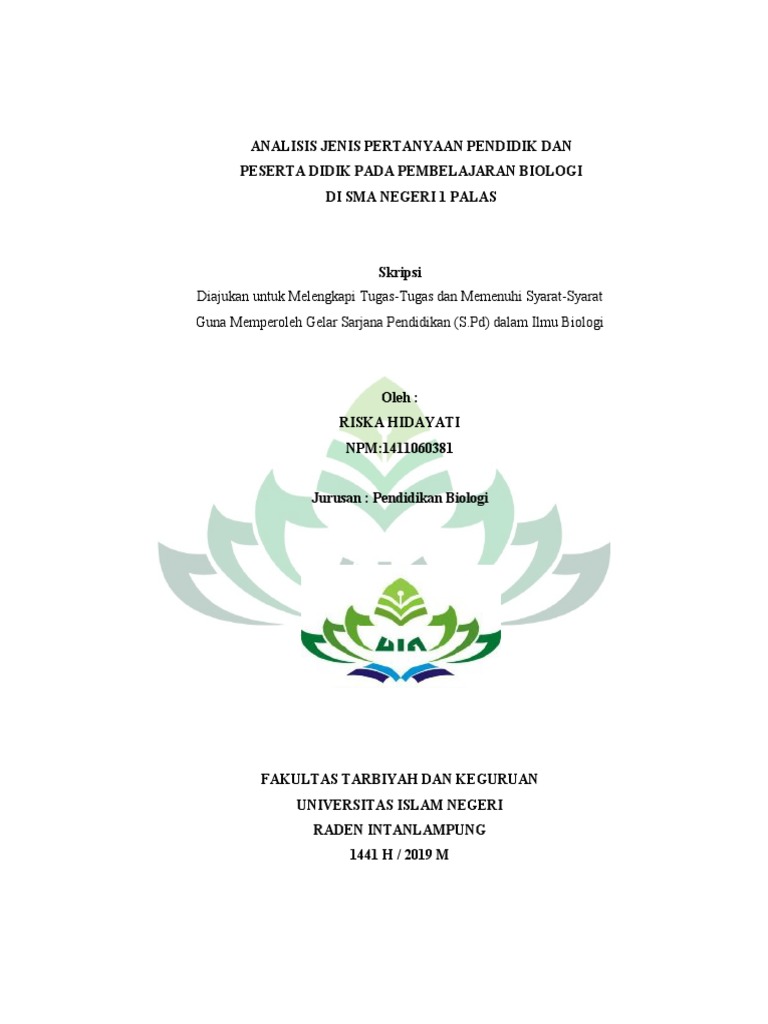 ANALISIS JENIS PERTANYAAN PENDIDIK DAN PESERTA DIDIK PADA PEMBELAJARAN BIOLOGI DI SMA NEGERI 1 PALAS

Skripsi
Diajukan untuk Melengkapi Tugas-Tugas dan Memenuhi Syarat-Syarat Guna Memperoleh Gelar Sarjana Pendidikan (S.Pd) dalam Ilmu Biologi

Oleh :
RISKA HIDAYATI
NPM:1411060381

Jurusan : Pendidikan Biologi

UIN

FAKULTAS TARBIYAH DAN KEGURUAN
UNIVERSITAS ISLAM NEGERI
RADEN INTANLAMPUNG
1441 H / 2019 M